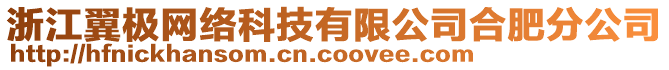 浙江翼极网络科技有限公司合肥分公司
http://hfnickhansom.cn.coovee.com